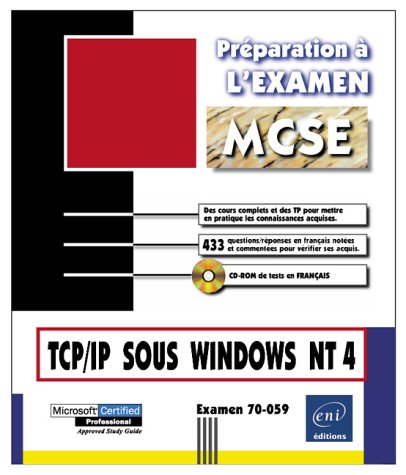 Préparation à
L'EXAMEN

MCSE

Des cours complets et des TP pour mettre en pratique les connaissances acquises.

433 questions/réponses en français notées et commentées pour vérifier ses acquis.

CD-ROM de tests en FRANÇAIS

TCP/IP SOUS WINDOWS NT 4

Microsoft Certified Professional
Approved Study Guide

Examen 70-059

eni
éditions